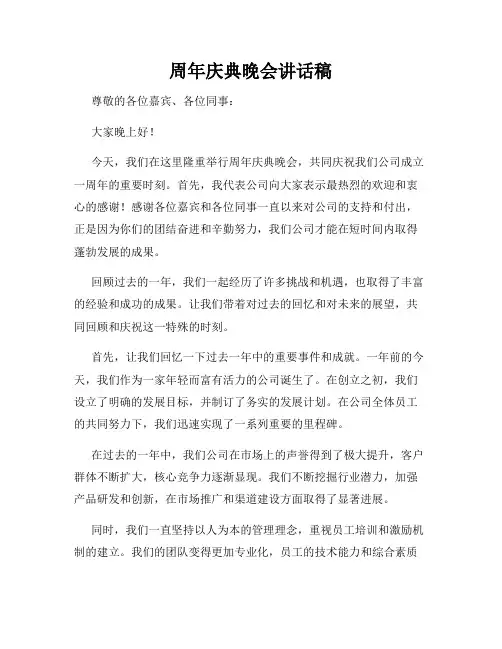 周年庆典晚会讲话稿

尊敬的各位嘉宾、各位同事：

大家晚上好！

今天，我们在这里隆重举行周年庆典晚会，共同庆祝我们公司成立一周年的重要时刻。首先，我代表公司向大家表示最热烈的欢迎和衷心的感谢！感谢各位嘉宾和各位同事一直以来对公司的支持和付出，正是因为你们的团结奋进和辛勤努力，我们公司才能在短时间内取得蓬勃发展的成果。

回顾过去的一年，我们一起经历了许多挑战和机遇，也取得了丰富的经验和成功的成果。让我们带着对过去的回忆和对未来的展望，共同回顾和庆祝这一特殊的时刻。

首先，让我们回忆一下过去一年中的重要事件和成就。一年前的今天，我们作为一家年轻而富有活力的公司诞生了。在创立之初，我们设立了明确的发展目标，并制订了务实的发展计划。在公司全体员工的共同努力下，我们迅速实现了一系列重要的里程碑。

在过去的一年中，我们公司在市场上的声誉得到了极大提升，客户群体不断扩大，核心竞争力逐渐显现。我们不断挖掘行业潜力，加强产品研发和创新，在市场推广和渠道建设方面取得了显著进展。

同时，我们一直坚持以人为本的管理理念，重视员工培训和激励机制的建立。我们的团队变得更加专业化，员工的技术能力和综合素质